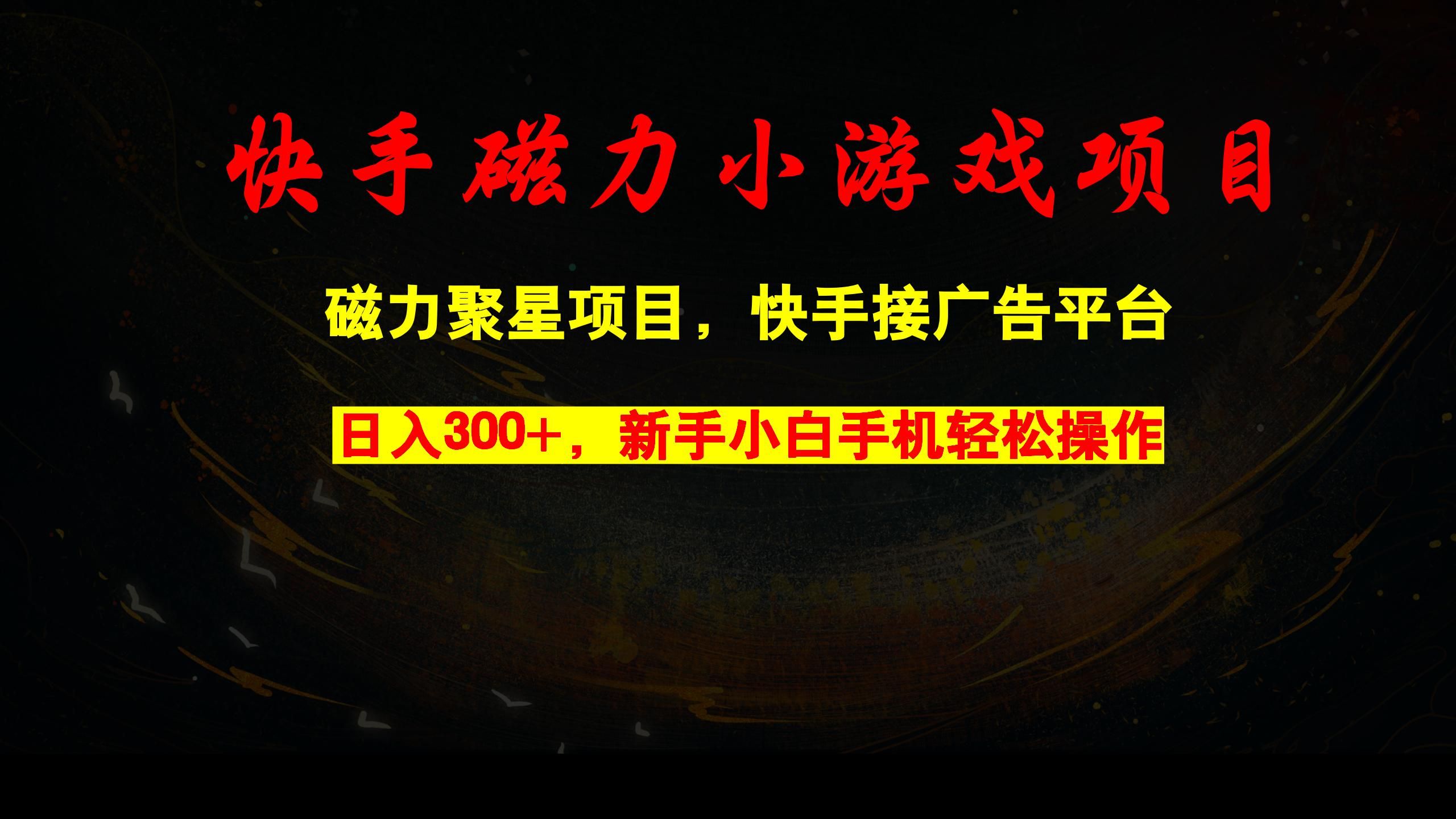 快手磁力小游戏项目

磁力聚星项目，快手接广告平台

日入300+，新手小白手机轻松操作